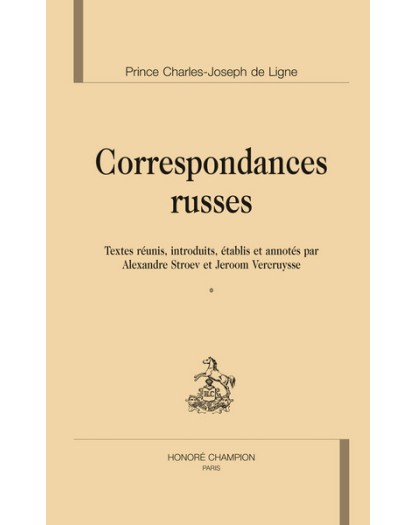 Prince Charles-Joseph de Ligne

Correspondances russes

Textes réunis, introduits, établis et annotés par Alexandre Stroev et Jeroom Vercruysse

*

HONORÉ CHAMPION
PARIS